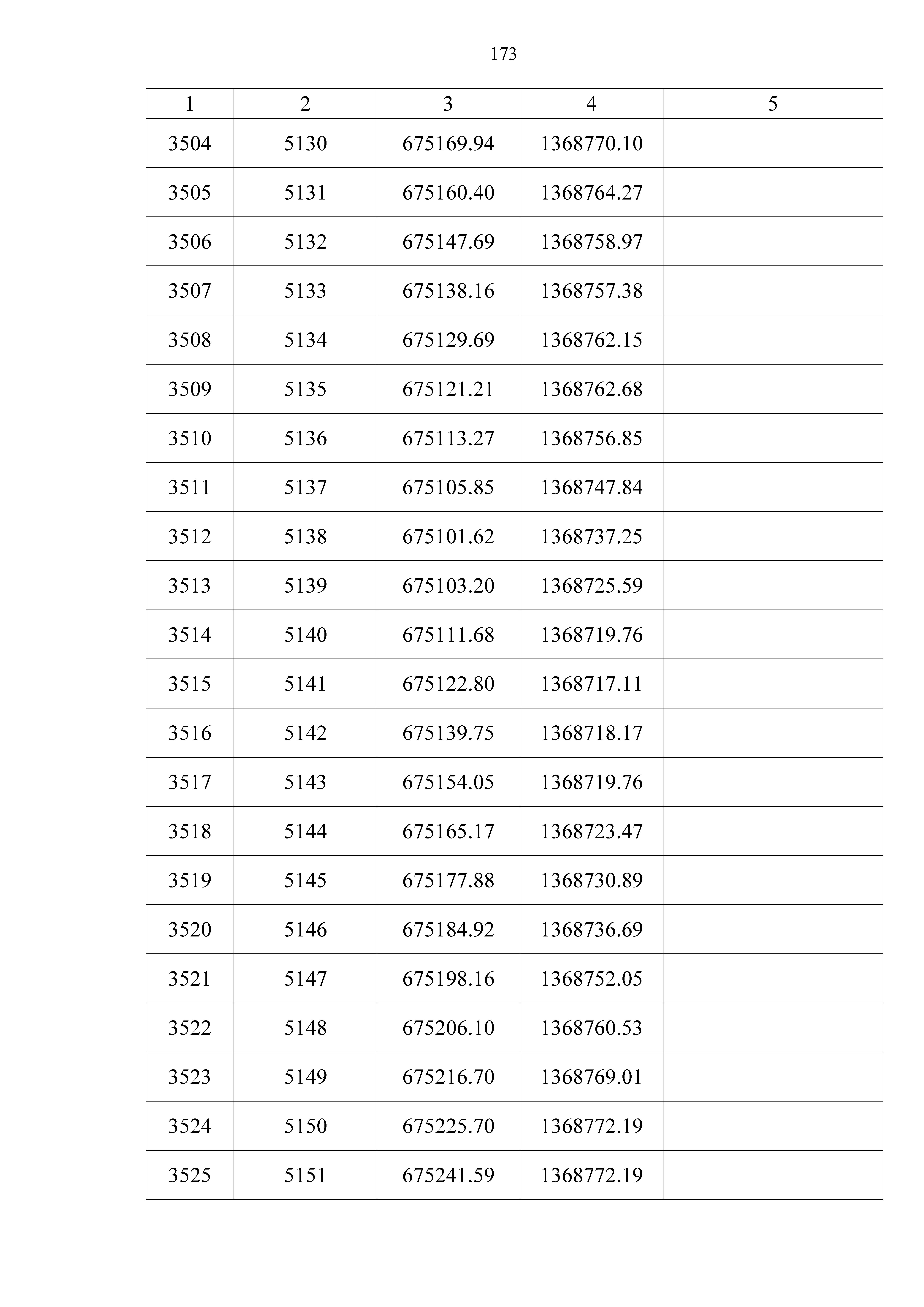 173

| 1 | 2 | 3 | 4 | 5 |
|---|---|---|---|---|
| 3504 | 5130 | 675169.94 | 1368770.10 | |
| 3505 | 5131 | 675160.40 | 1368764.27 | |
| 3506 | 5132 | 675147.69 | 1368758.97 | |
| 3507 | 5133 | 675138.16 | 1368757.38 | |
| 3508 | 5134 | 675129.69 | 1368762.15 | |
| 3509 | 5135 | 675121.21 | 1368762.68 | |
| 3510 | 5136 | 675113.27 | 1368756.85 | |
| 3511 | 5137 | 675105.85 | 1368747.84 | |
| 3512 | 5138 | 675101.62 | 1368737.25 | |
| 3513 | 5139 | 675103.20 | 1368725.59 | |
| 3514 | 5140 | 675111.68 | 1368719.76 | |
| 3515 | 5141 | 675122.80 | 1368717.11 | |
| 3516 | 5142 | 675139.75 | 1368718.17 | |
| 3517 | 5143 | 675154.05 | 1368719.76 | |
| 3518 | 5144 | 675165.17 | 1368723.47 | |
| 3519 | 5145 | 675177.88 | 1368730.89 | |
| 3520 | 5146 | 675184.92 | 1368736.69 | |
| 3521 | 5147 | 675198.16 | 1368752.05 | |
| 3522 | 5148 | 675206.10 | 1368760.53 | |
| 3523 | 5149 | 675216.70 | 1368769.01 | |
| 3524 | 5150 | 675225.70 | 1368772.19 | |
| 3525 | 5151 | 675241.59 | 1368772.19 | |